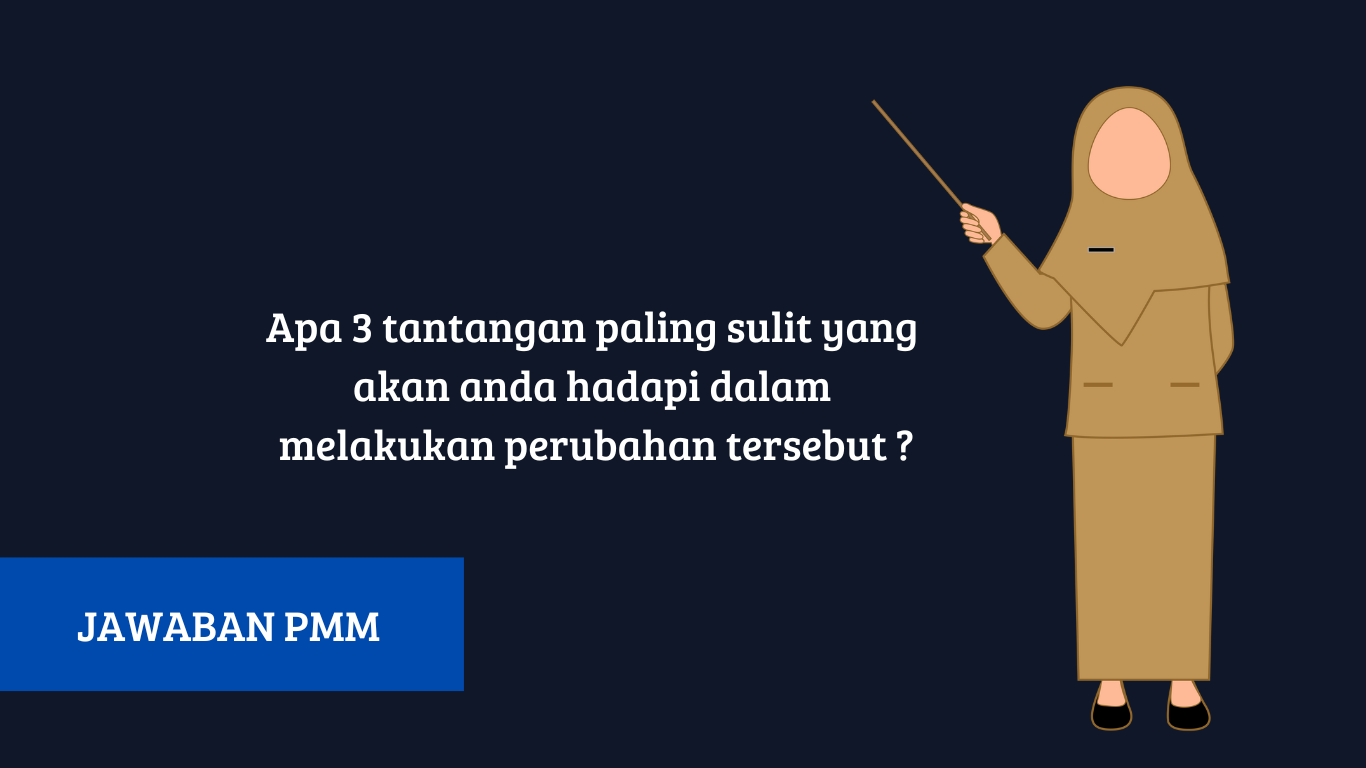 Apa 3 tantangan paling sulit yang akan anda hadapi dalam melakukan perubahan tersebut ?

JAWABAN PMM